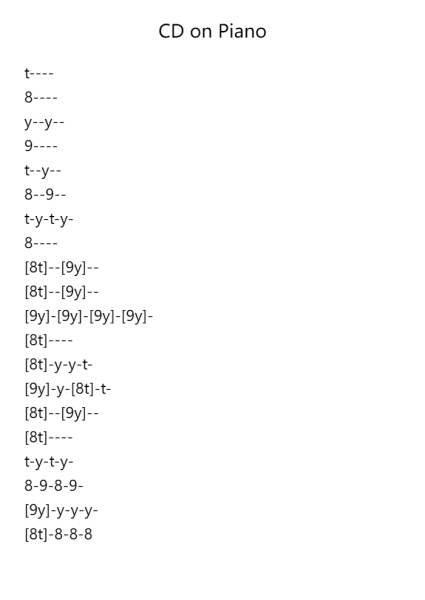 CD on Piano

t----

8----

y--y--

9----

t--y--

8--9--

t-y-t-y-

8----

[8t]--[9y]--

[8t]--[9y]--

[9y]-[9y]-[9y]-[9y]-

[8t]----

[8t]-y-y-t-

[9y]-y-[8t]-t-

[8t]--[9y]--

[8t]----

t-y-t-y-

8-9-8-9-

[9y]-y-y-y-

[8t]-8-8-8